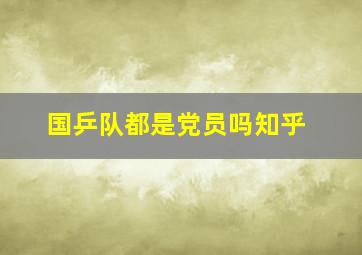 国乒队都是党员吗知乎